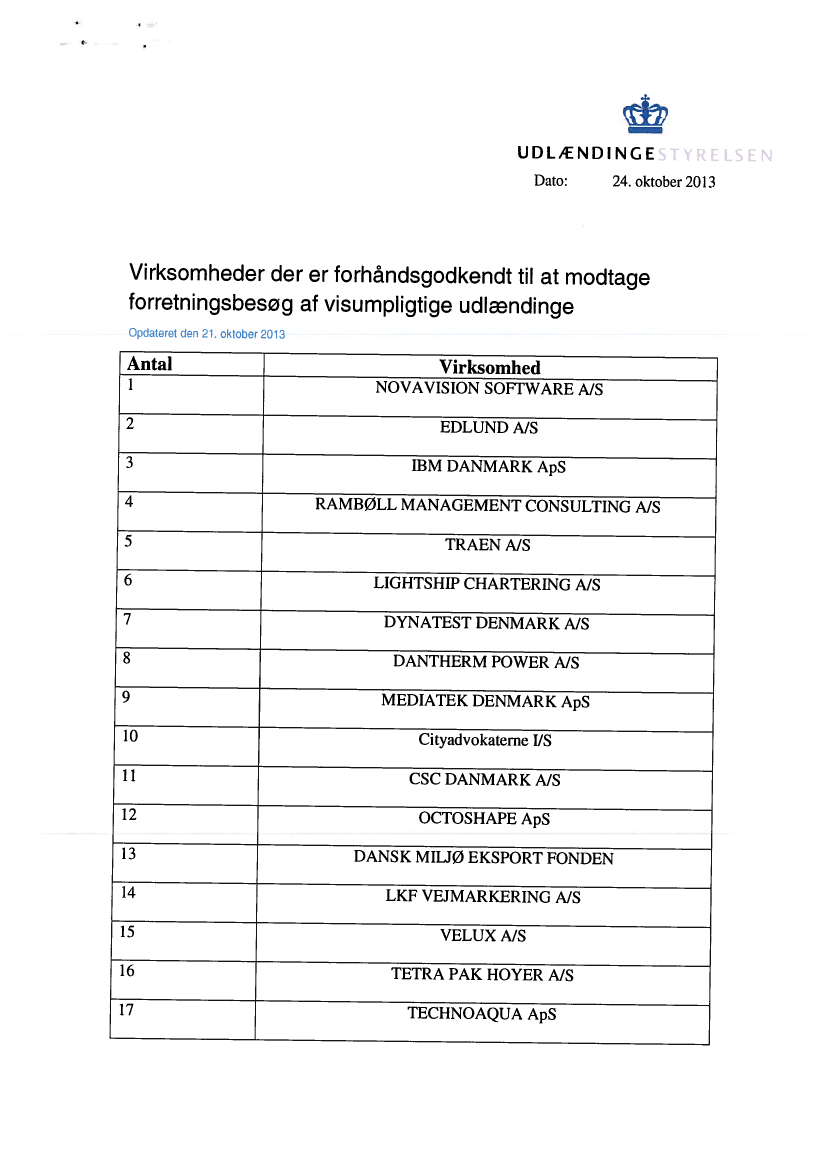 UDLÆNDINGESTYRELSEN

Dato: 24. oktober 2013

Virksomheder der er forhåndsgodkendt til at modtage forretningsbesøg af visumpligtige udlændinge

Opdateret den 21. oktober 2013

| Antal | Virksomhed |
|---|---|
| 1 | NOVAVISION SOFTWARE A/S |
| 2 | EDLUND A/S |
| 3 | IBM DANMARK ApS |
| 4 | RAMBØLL MANAGEMENT CONSULTING A/S |
| 5 | TRAEN A/S |
| 6 | LIGHTSHIP CHARTERING A/S |
| 7 | DYNATEST DENMARK A/S |
| 8 | DANTHERM POWER A/S |
| 9 | MEDIATEK DENMARK ApS |
| 10 | Cityadvokaterne I/S |
| 11 | CSC DANMARK A/S |
| 12 | OCTOSHAPE ApS |
| 13 | DANSK MILJØ EKSPORT FONDEN |
| 14 | LKF VEJMARKERING A/S |
| 15 | VELUX A/S |
| 16 | TETRA PAK HOYER A/S |
| 17 | TECHNOAQUA ApS |